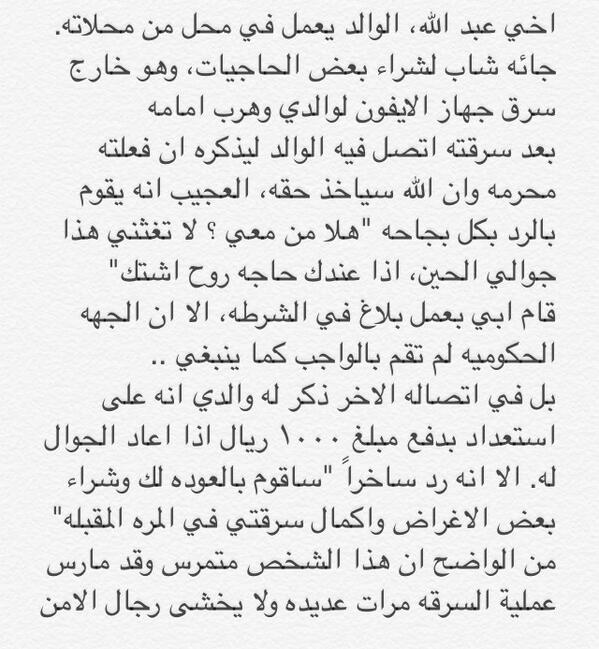 اخي عبد الله، الوالد يعمل في محل من محلاته.
جائه شاب لشراء بعض الحاجيات، وهو خارج سرق جهاز الايفون لوالدي وهرب امامه
بعد سرقته اتصل فيه الوالد ليذكره ان فعلته محرمه وان الله سياخذ حقه، العجيب انه يقوم بالرد بكل بجاحه "هلا من معي ؟ لا تغثني هذا جوالي الحين، اذا عندك حاجه روح اشتك"
قام ابي بعمل بلاغ في الشرطه، الا ان الجهه الحكوميه لم تقم بالواجب كما ينبغي ..
بل في اتصاله الاخر ذكر له والدي انه على استعداد بدفع مبلغ ١٠٠٠ ريال اذا اعاد الجوال له. الا انه رد ساخراً "ساقوم بالعوده لك وشراء بعض الاغراض واكمال سرقتي في المره المقبله"
من الواضح ان هذا الشخص متمرس وقد مارس عملية السرقه مرات عديده ولا يخشى رجال الامن